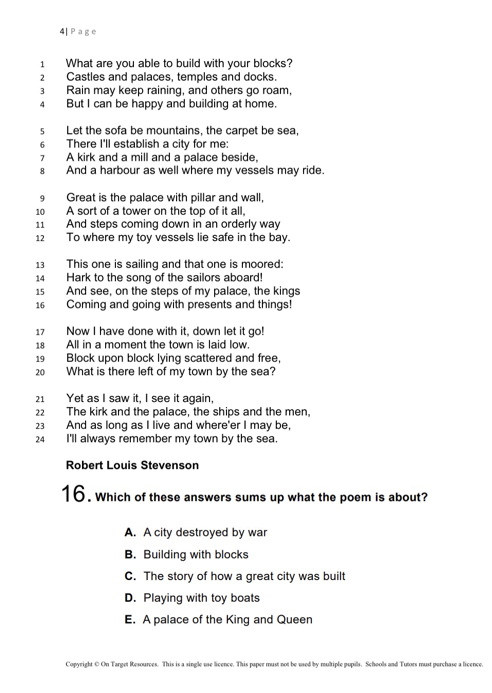 4| Page

1 What are you able to build with your blocks?
2 Castles and palaces, temples and docks.
3 Rain may keep raining, and others go roam,
4 But I can be happy and building at home.

5 Let the sofa be mountains, the carpet be sea,
6 There I'll establish a city for me:
7 A kirk and a mill and a palace beside,
8 And a harbour as well where my vessels may ride.

9 Great is the palace with pillar and wall,
10 A sort of a tower on the top of it all,
11 And steps coming down in an orderly way
12 To where my toy vessels lie safe in the bay.

13 This one is sailing and that one is moored:
14 Hark to the song of the sailors aboard!
15 And see, on the steps of my palace, the kings
16 Coming and going with presents and things!

17 Now I have done with it, down let it go!
18 All in a moment the town is laid low.
19 Block upon block lying scattered and free,
20 What is there left of my town by the sea?

21 Yet as I saw it, I see it again,
22 The kirk and the palace, the ships and the men,
23 And as long as I live and where'er I may be,
24 I'll always remember my town by the sea.

Robert Louis Stevenson

16. Which of these answers sums up what the poem is about?

A. A city destroyed by war
B. Building with blocks
C. The story of how a great city was built
D. Playing with toy boats
E. A palace of the King and Queen

Copyright © On Target Resources. This is a single use licence. This paper must not be used by multiple pupils. Schools and Tutors must purchase a licence.